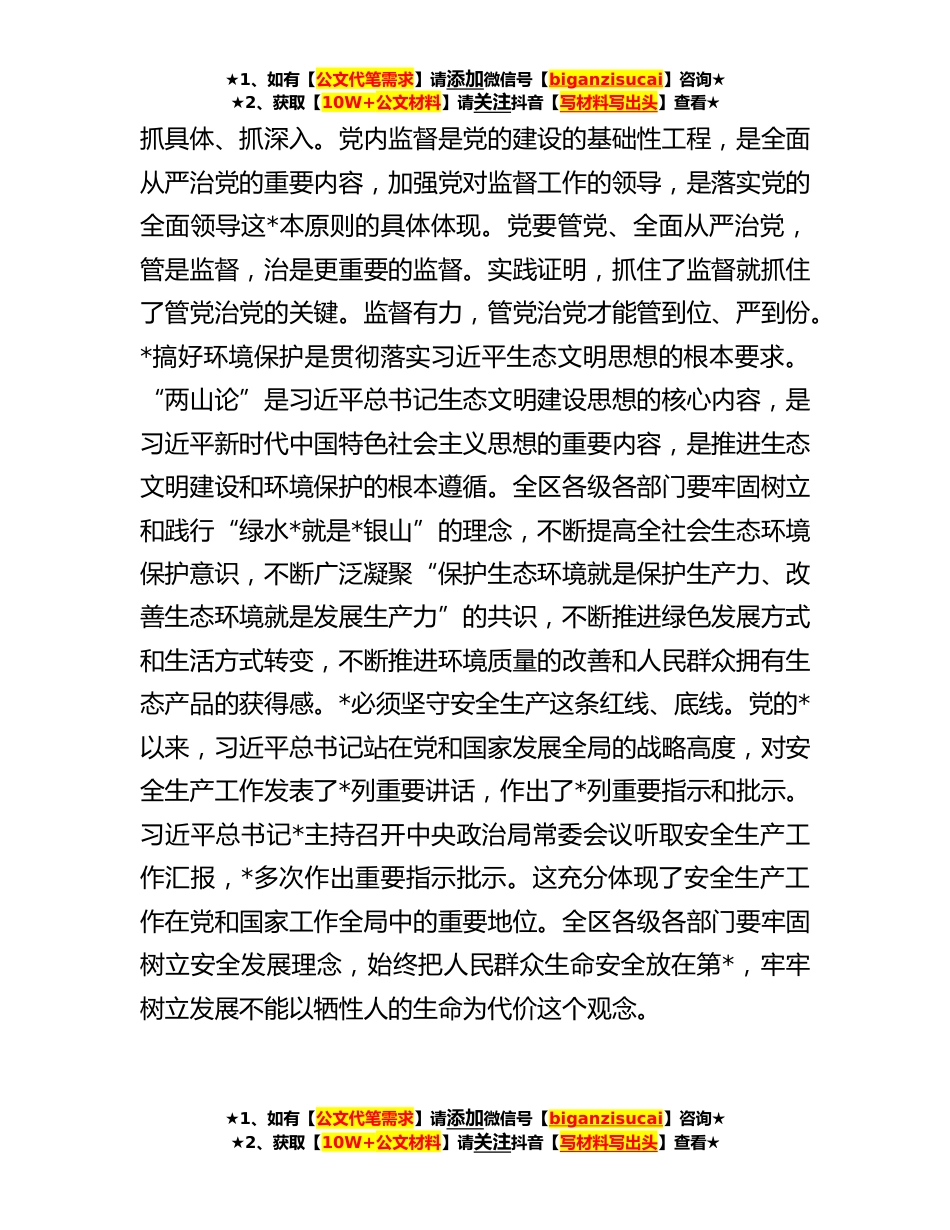 ★1、如有【公文代笔需求】请添加微信号【biganzisucai】咨询★
★2、获取【10W+公文材料】请关注抖音【写材料写出头】查看★

抓具体、抓深入。党内监督是党的建设的基础性工程，是全面从严治党的重要内容，加强党对监督工作的领导，是落实党的全面领导这*本原则的具体体现。党要管党、全面从严治党，管是监督，治是更重要的监督。实践证明，抓住了监督就抓住了管党治党的关键。监督有力，管党治党才能管到位、严到份。*搞好环境保护是贯彻落实习近平生态文明思想的根本要求。“两山论”是习近平总书记生态文明建设思想的核心内容，是习近平新时代中国特色社会主义思想的重要内容，是推进生态文明建设和环境保护的根本遵循。全区各级各部门要牢固树立和践行“绿水*就是*银山”的理念，不断提高全社会生态环境保护意识，不断广泛凝聚“保护生态环境就是保护生产力、改善生态环境就是发展生产力”的共识，不断推进绿色发展方式和生活方式转变，不断推进环境质量的改善和人民群众拥有生态产品的获得感。*必须坚守安全生产这条红线、底线。党的*以来，习近平总书记站在党和国家发展全局的战略高度，对安全生产工作发表了*列重要讲话，作出了*列重要指示和批示。习近平总书记*主持召开中央政治局常委会议听取安全生产工作汇报，*多次作出重要指示批示。这充分体现了安全生产工作在党和国家工作全局中的重要地位。全区各级各部门要牢固树立安全发展理念，始终把人民群众生命安全放在第*，牢牢树立发展不能以牺牲人的生命为代价这个观念。

★1、如有【公文代笔需求】请添加微信号【biganzisucai】咨询★
★2、获取【10W+公文材料】请关注抖音【写材料写出头】查看★